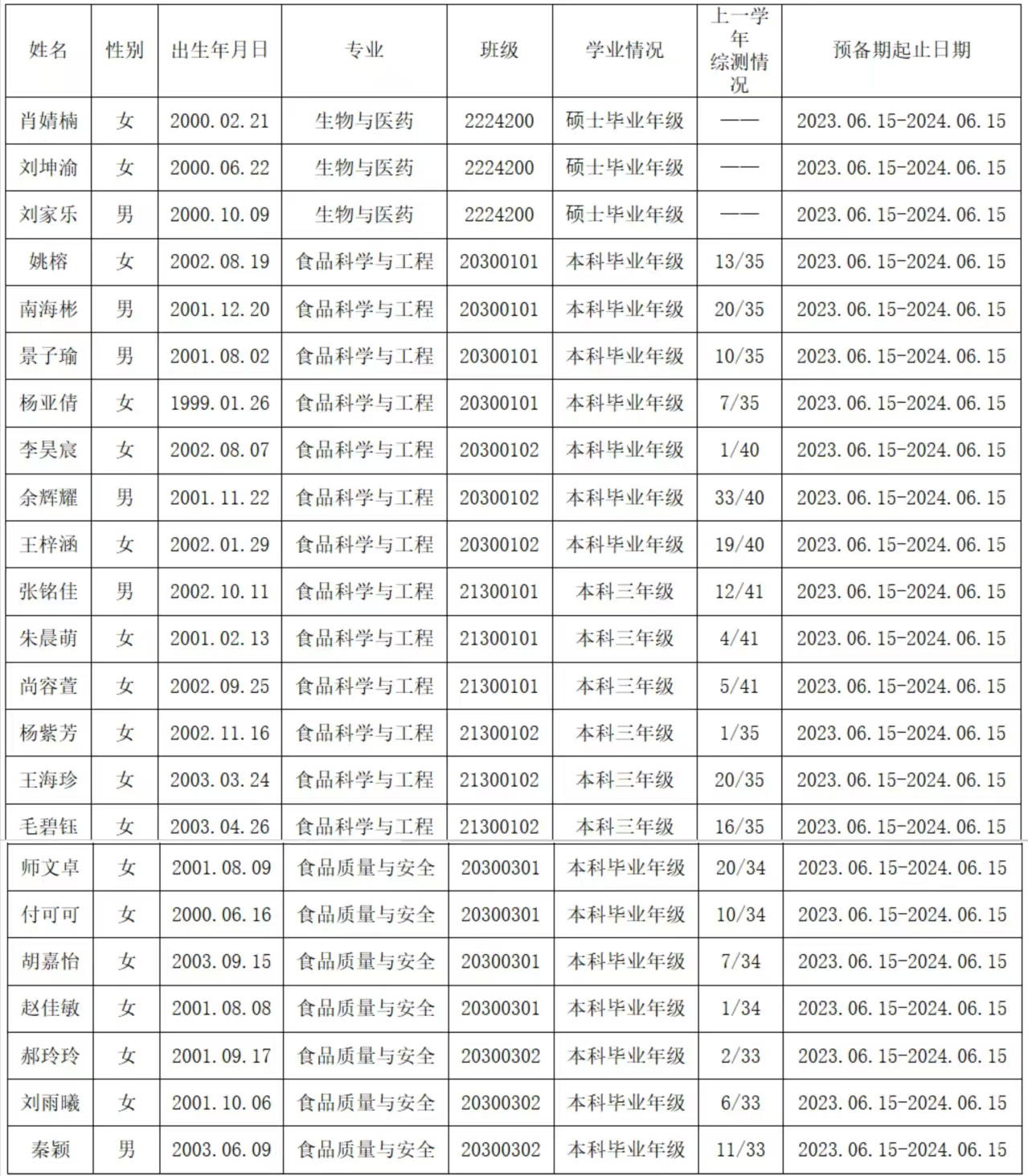 | 姓名 | 性别 | 出生年月日 | 专业 | 班级 | 学业情况 | 上一学年综测情况 | 预备期起止日期 |
|---|---|---|---|---|---|---|---|
| 肖婧楠 | 女 | 2000.02.21 | 生物与医药 | 2224200 | 硕士毕业年级 | —— | 2023.06.15-2024.06.15 |
| 刘坤渝 | 女 | 2000.06.22 | 生物与医药 | 2224200 | 硕士毕业年级 | —— | 2023.06.15-2024.06.15 |
| 刘家乐 | 男 | 2000.10.09 | 生物与医药 | 2224200 | 硕士毕业年级 | —— | 2023.06.15-2024.06.15 |
| 姚榕 | 女 | 2002.08.19 | 食品科学与工程 | 20300101 | 本科毕业年级 | 13/35 | 2023.06.15-2024.06.15 |
| 南海彬 | 男 | 2001.12.20 | 食品科学与工程 | 20300101 | 本科毕业年级 | 20/35 | 2023.06.15-2024.06.15 |
| 景子瑜 | 男 | 2001.08.02 | 食品科学与工程 | 20300101 | 本科毕业年级 | 10/35 | 2023.06.15-2024.06.15 |
| 杨亚倩 | 女 | 1999.01.26 | 食品科学与工程 | 20300101 | 本科毕业年级 | 7/35 | 2023.06.15-2024.06.15 |
| 李昊宸 | 女 | 2002.08.07 | 食品科学与工程 | 20300102 | 本科毕业年级 | 1/40 | 2023.06.15-2024.06.15 |
| 余辉耀 | 男 | 2001.11.22 | 食品科学与工程 | 20300102 | 本科毕业年级 | 33/40 | 2023.06.15-2024.06.15 |
| 王梓涵 | 女 | 2002.01.29 | 食品科学与工程 | 20300102 | 本科毕业年级 | 19/40 | 2023.06.15-2024.06.15 |
| 张铭佳 | 男 | 2002.10.11 | 食品科学与工程 | 21300101 | 本科三年级 | 12/41 | 2023.06.15-2024.06.15 |
| 朱晨萌 | 女 | 2001.02.13 | 食品科学与工程 | 21300101 | 本科三年级 | 4/41 | 2023.06.15-2024.06.15 |
| 尚容萱 | 女 | 2002.09.25 | 食品科学与工程 | 21300101 | 本科三年级 | 5/41 | 2023.06.15-2024.06.15 |
| 杨紫芳 | 女 | 2002.11.16 | 食品科学与工程 | 21300102 | 本科三年级 | 1/35 | 2023.06.15-2024.06.15 |
| 王海珍 | 女 | 2003.03.24 | 食品科学与工程 | 21300102 | 本科三年级 | 20/35 | 2023.06.15-2024.06.15 |
| 毛碧钰 | 女 | 2003.04.26 | 食品科学与工程 | 21300102 | 本科三年级 | 16/35 | 2023.06.15-2024.06.15 |
| 师文卓 | 女 | 2001.08.09 | 食品质量与安全 | 20300301 | 本科毕业年级 | 20/34 | 2023.06.15-2024.06.15 |
| 付可可 | 女 | 2000.06.16 | 食品质量与安全 | 20300301 | 本科毕业年级 | 10/34 | 2023.06.15-2024.06.15 |
| 胡嘉怡 | 女 | 2003.09.15 | 食品质量与安全 | 20300301 | 本科毕业年级 | 7/34 | 2023.06.15-2024.06.15 |
| 赵佳敏 | 女 | 2001.08.08 | 食品质量与安全 | 20300301 | 本科毕业年级 | 1/34 | 2023.06.15-2024.06.15 |
| 郝玲玲 | 女 | 2001.09.17 | 食品质量与安全 | 20300302 | 本科毕业年级 | 2/33 | 2023.06.15-2024.06.15 |
| 刘雨曦 | 女 | 2001.10.06 | 食品质量与安全 | 20300302 | 本科毕业年级 | 6/33 | 2023.06.15-2024.06.15 |
| 秦颖 | 男 | 2003.06.09 | 食品质量与安全 | 20300302 | 本科毕业年级 | 11/33 | 2023.06.15-2024.06.15 |